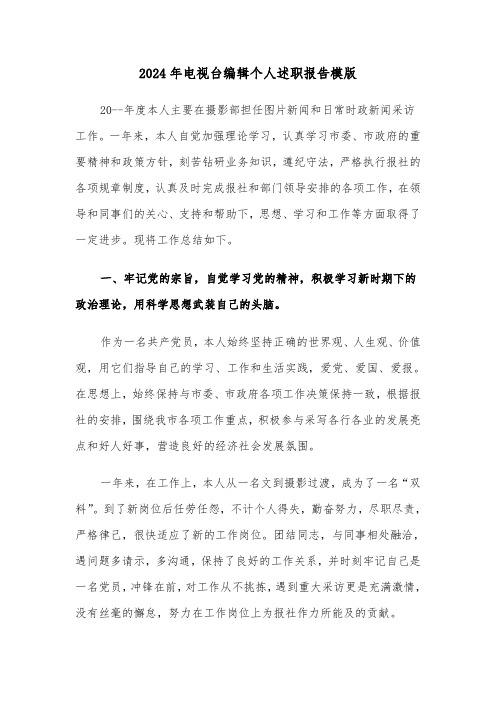 2024年电视台编辑个人述职报告模版

20--年度本人主要在摄影部担任图片新闻和日常时政新闻采访工作。一年来，本人自觉加强理论学习，认真学习市委、市政府的重要精神和政策方针，刻苦钻研业务知识，遵纪守法，严格执行报社的各项规章制度，认真及时完成报社和部门领导安排的各项工作，在领导和同事们的关心、支持和帮助下，思想、学习和工作等方面取得了一定进步。现将工作总结如下。

一、牢记党的宗旨，自觉学习党的精神，积极学习新时期下的政治理论，用科学思想武装自己的头脑。

作为一名共产党员，本人始终坚持正确的世界观、人生观、价值观，用它们指导自己的学习、工作和生活实践，爱党、爱国、爱报。在思想上，始终保持与市委、市政府各项工作决策保持一致，根据报社的安排，围绕我市各项工作重点，积极参与采写各行各业的发展亮点和好人好事，营造良好的经济社会发展氛围。

一年来，在工作上，本人从一名文到摄影过渡，成为了一名“双料”。到了新岗位后任劳任怨，不计个人得失，勤奋努力，尽职尽责，严格律己，很快适应了新的工作岗位。团结同志，与同事相处融洽，遇问题多请示，多沟通，保持了良好的工作关系，并时刻牢记自己是一名党员，冲锋在前，对工作从不挑拣，遇到重大采访更是充满激情，没有丝毫的懈怠，努力在工作岗位上为报社作力所能及的贡献。